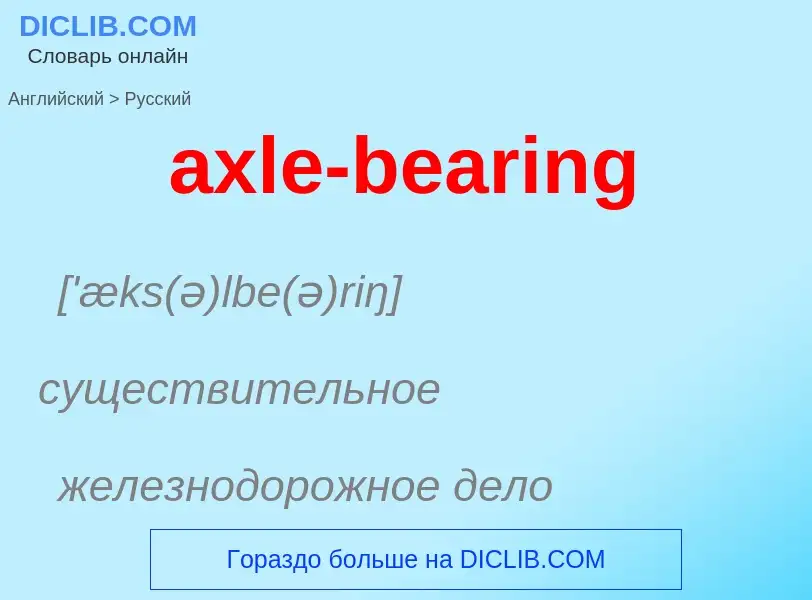 DICLIB.COM
Словарь онлайн

Английский > Русский

axle-bearing

['æks(ə)lbe(ə)riŋ]

существительное

железнодорожное дело

Гораздо больше на DICLIB.COM